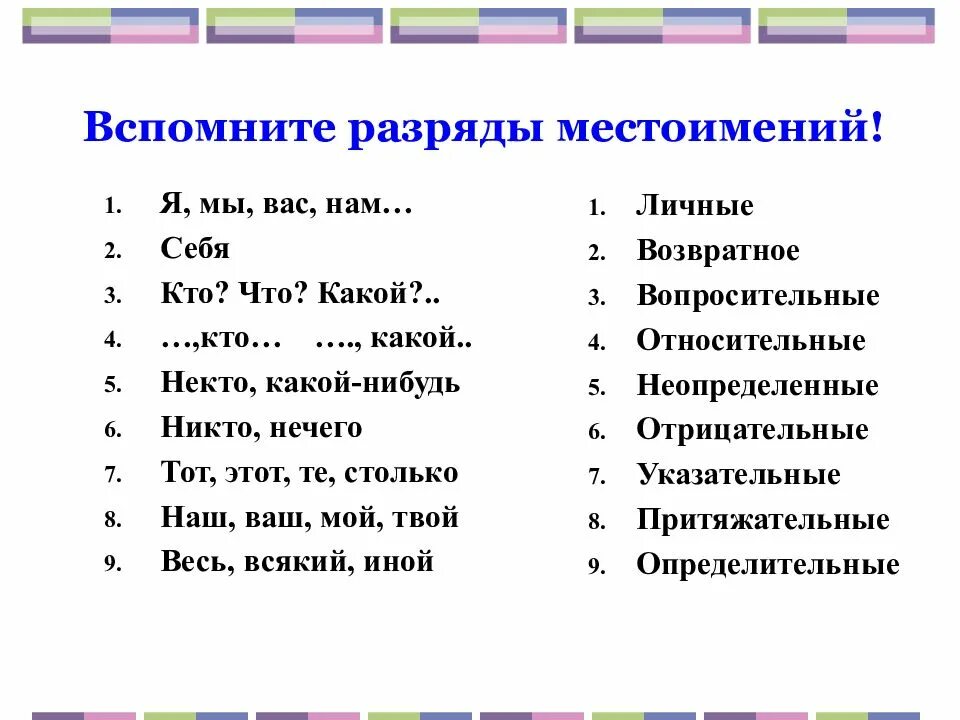 Вспомните разряды местоимений!

1. Я, мы, вас, нам…
2. Себя
3. Кто? Что? Какой?..
4. …,кто… …., какой..
5. Некто, какой-нибудь
6. Никто, нечего
7. Тот, этот, те, столько
8. Наш, ваш, мой, твой
9. Весь, всякий, иной

1. Личные
2. Возвратное
3. Вопросительные
4. Относительные
5. Неопределенные
6. Отрицательные
7. Указательные
8. Притяжательные
9. Определительные